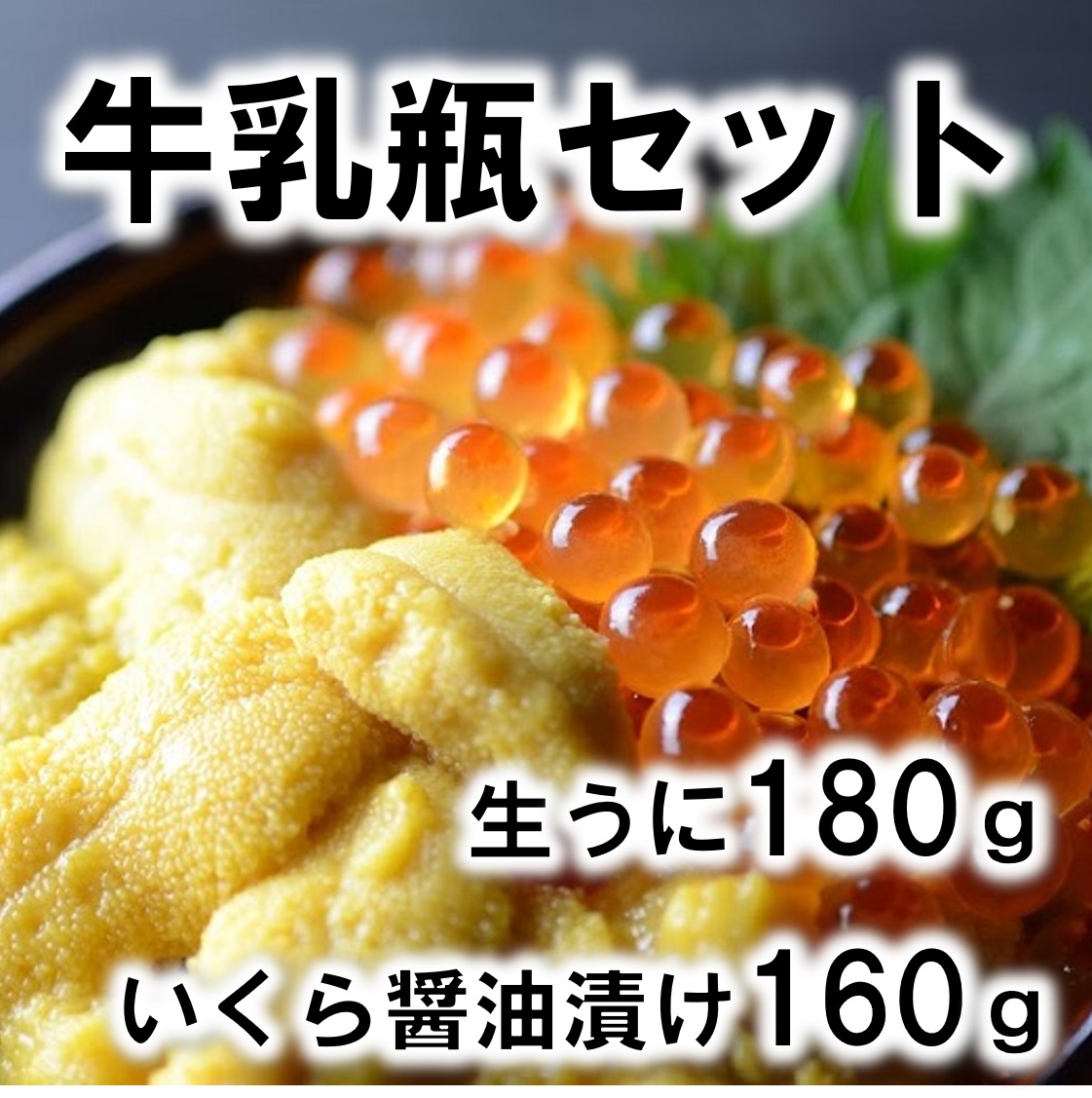 牛乳瓶セット

生うに180g

いくら醤油漬け160g